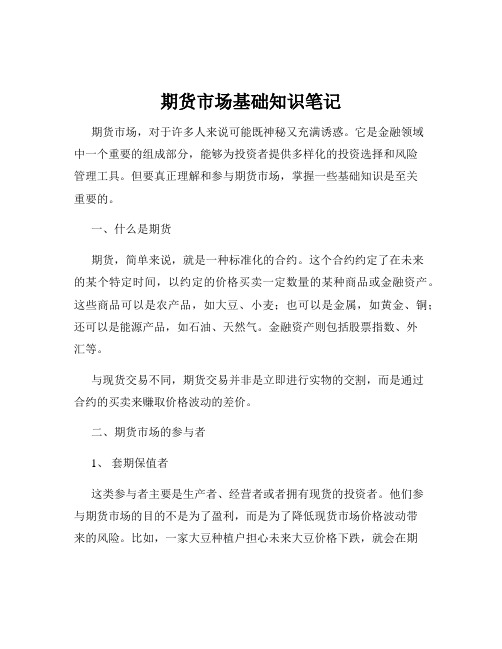 期货市场基础知识笔记

期货市场，对于许多人来说可能既神秘又充满诱惑。它是金融领域中一个重要的组成部分，能够为投资者提供多样化的投资选择和风险管理工具。但要真正理解和参与期货市场，掌握一些基础知识是至关重要的。

一、什么是期货

期货，简单来说，就是一种标准化的合约。这个合约约定了在未来的某个特定时间，以约定的价格买卖一定数量的某种商品或金融资产。这些商品可以是农产品，如大豆、小麦；也可以是金属，如黄金、铜；还可以是能源产品，如石油、天然气。金融资产则包括股票指数、外汇等。

与现货交易不同，期货交易并非是立即进行实物的交割，而是通过合约的买卖来赚取价格波动的差价。

二、期货市场的参与者

1、 套期保值者

这类参与者主要是生产者、经营者或者拥有现货的投资者。他们参与期货市场的目的不是为了盈利，而是为了降低现货市场价格波动带来的风险。比如，一家大豆种植户担心未来大豆价格下跌，就会在期